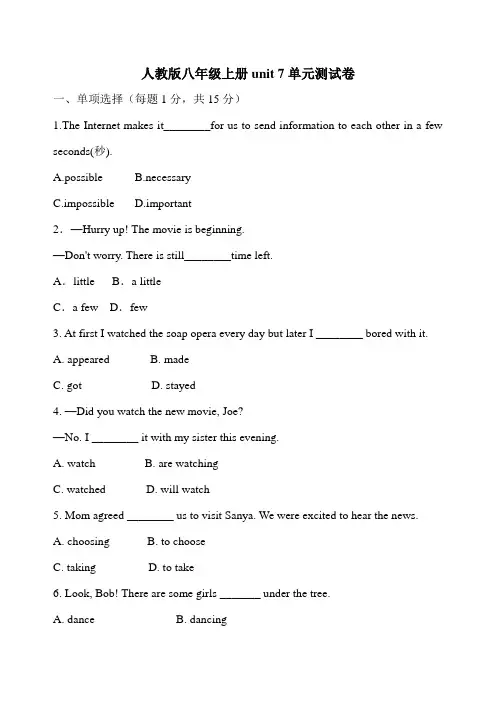 人教版八年级上册 unit 7 单元测试卷

一、单项选择（每题 1 分，共 15 分）

1.The Internet makes it________for us to send information to each other in a few seconds(秒).

A.possible B.necessary

C.impossible D.important

2．—Hurry up! The movie is beginning.

—Don't worry. There is still________time left.

A．little B．a little

C．a few D．few

3. At first I watched the soap opera every day but later I ________ bored with it.

A. appeared B. made

C. got D. stayed

4. —Did you watch the new movie, Joe?

—No. I ________ it with my sister this evening.

A. watch B. are watching

C. watched D. will watch

5. Mom agreed ________ us to visit Sanya. We were excited to hear the news.

A. choosing B. to choose

C. taking D. to take

6. Look, Bob! There are some girls _______ under the tree.

A. dance B. dancing